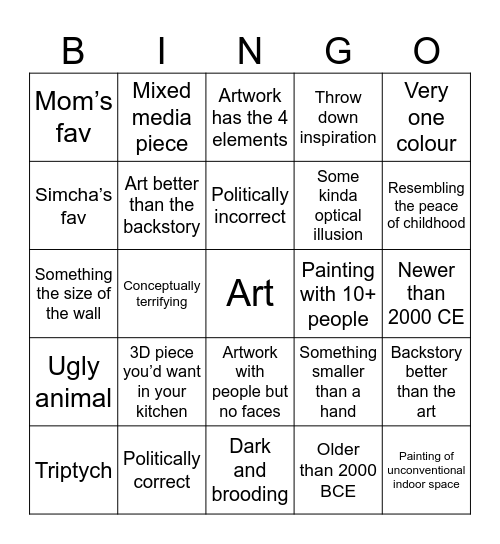 | B | I | N | G | O |
|---|---|---|---|---|
| Mom’s fav | Mixed media piece | Artwork has the 4 elements | Throw down inspiration | Very one colour |
| Simcha’s fav | Art better than the backstory | Politically incorrect | Some kinda optical illusion | Resembling the peace of childhood |
| Something the size of the wall | Conceptually terrifying | Art | Painting with 10+ people | Newer than 2000 CE |
| Ugly animal | 3D piece you’d want in your kitchen | Artwork with people but no faces | Something smaller than a hand | Backstory better than the art |
| Triptych | Politically correct | Dark and brooding | Older than 2000 BCE | Painting of unconventional indoor space |